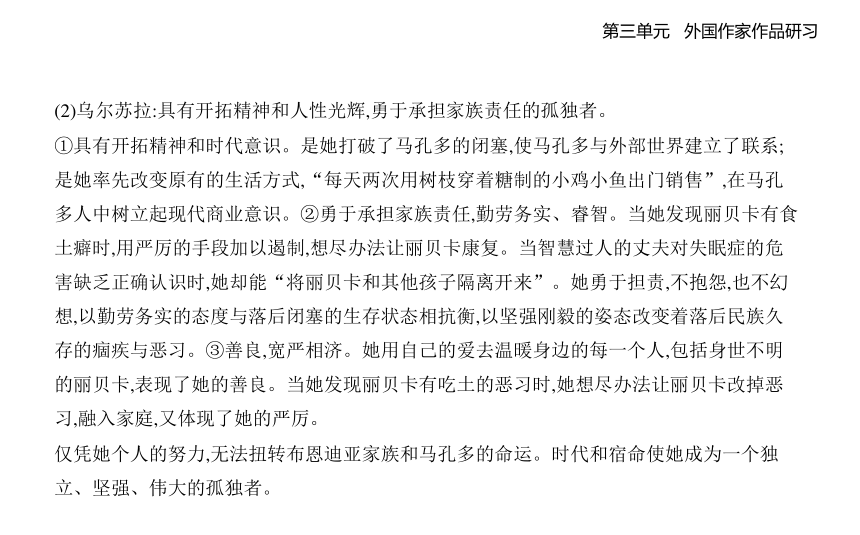 第三单元　外国作家作品研习

(2)乌尔苏拉:具有开拓精神和人性光辉,勇于承担家族责任的孤独者。
①具有开拓精神和时代意识。是她打破了马孔多的闭塞,使马孔多与外部世界建立了联系;是她率先改变原有的生活方式,“每天两次用树枝穿着糖制的小鸡小鱼出门销售”,在马孔多人中树立起现代商业意识。②勇于承担家族责任,勤劳务实、睿智。当她发现丽贝卡有食土癖时,用严厉的手段加以遏制,想尽办法让丽贝卡康复。当智慧过人的丈夫对失眠症的危害缺乏正确认识时,她却能“将丽贝卡和其他孩子隔离开来”。她勇于担责,不抱怨,也不幻想,以勤劳务实的态度与落后闭塞的生存状态相抗衡,以坚强刚毅的姿态改变着落后民族久存的痼疾与恶习。③善良,宽严相济。她用自己的爱去温暖身边的每一个人,包括身世不明的丽贝卡,表现了她的善良。当她发现丽贝卡有吃土的恶习时,她想尽办法让丽贝卡改掉恶习,融入家庭,又体现了她的严厉。
仅凭她个人的努力,无法扭转布恩迪亚家族和马孔多的命运。时代和宿命使她成为一个独立、坚强、伟大的孤独者。